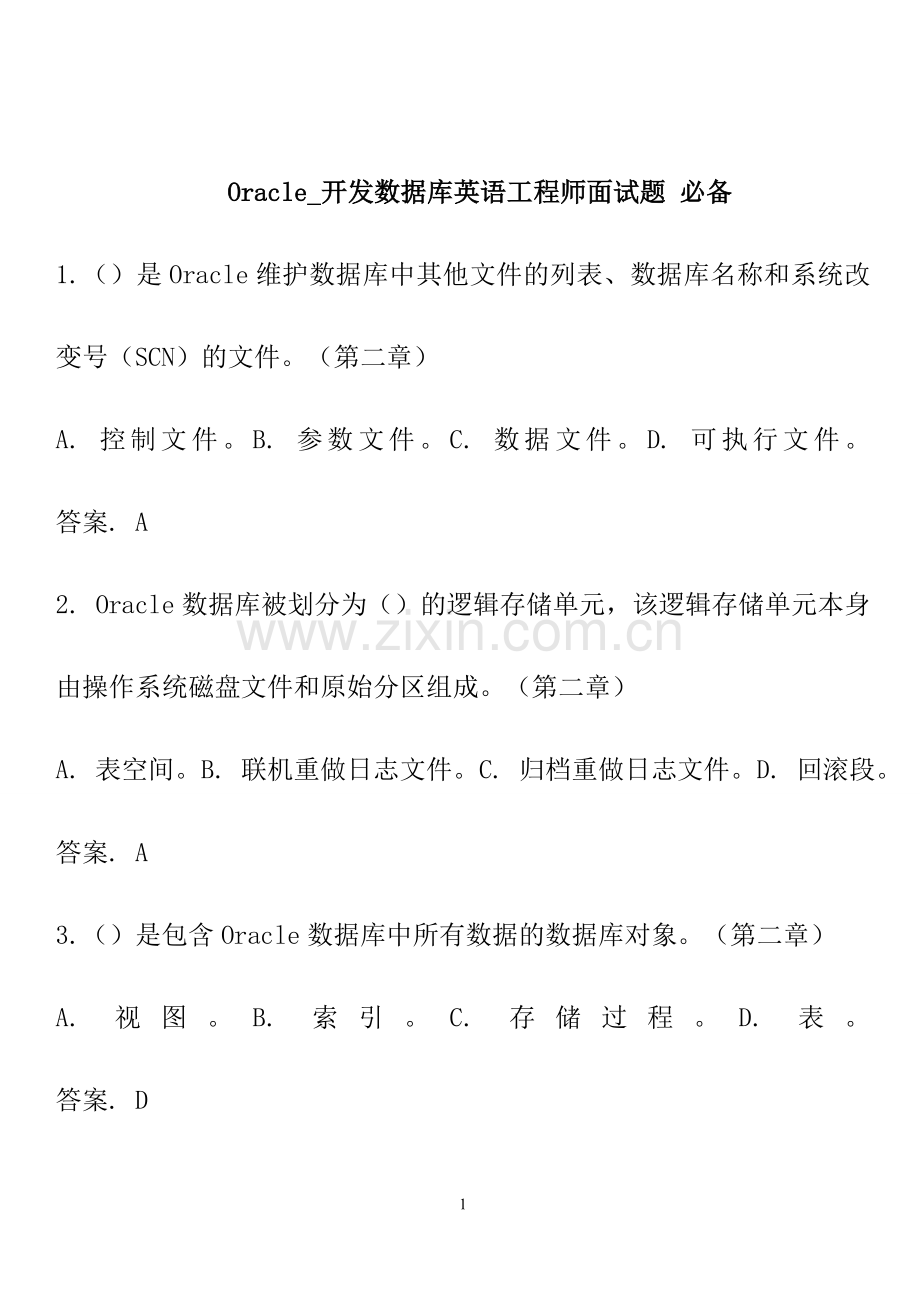 Oracle_开发数据库英语工程师面试题 必备

1.（）是Oracle维护数据库中其他文件的列表、数据库名称和系统改变号（SCN）的文件。（第二章）

A. 控制文件。B. 参数文件。C. 数据文件。D. 可执行文件。

答案. A

2. Oracle数据库被划分为（）的逻辑存储单元，该逻辑存储单元本身由操作系统磁盘文件和原始分区组成。（第二章）

www.zixin.com.cn

A. 表空间。B. 联机重做日志文件。C. 归档重做日志文件。D. 回滚段。

答案. A

3.（）是包含Oracle数据库中所有数据的数据库对象。（第二章）

A. 视图。B. 索引。C. 存储过程。D. 表。

答案. D

1